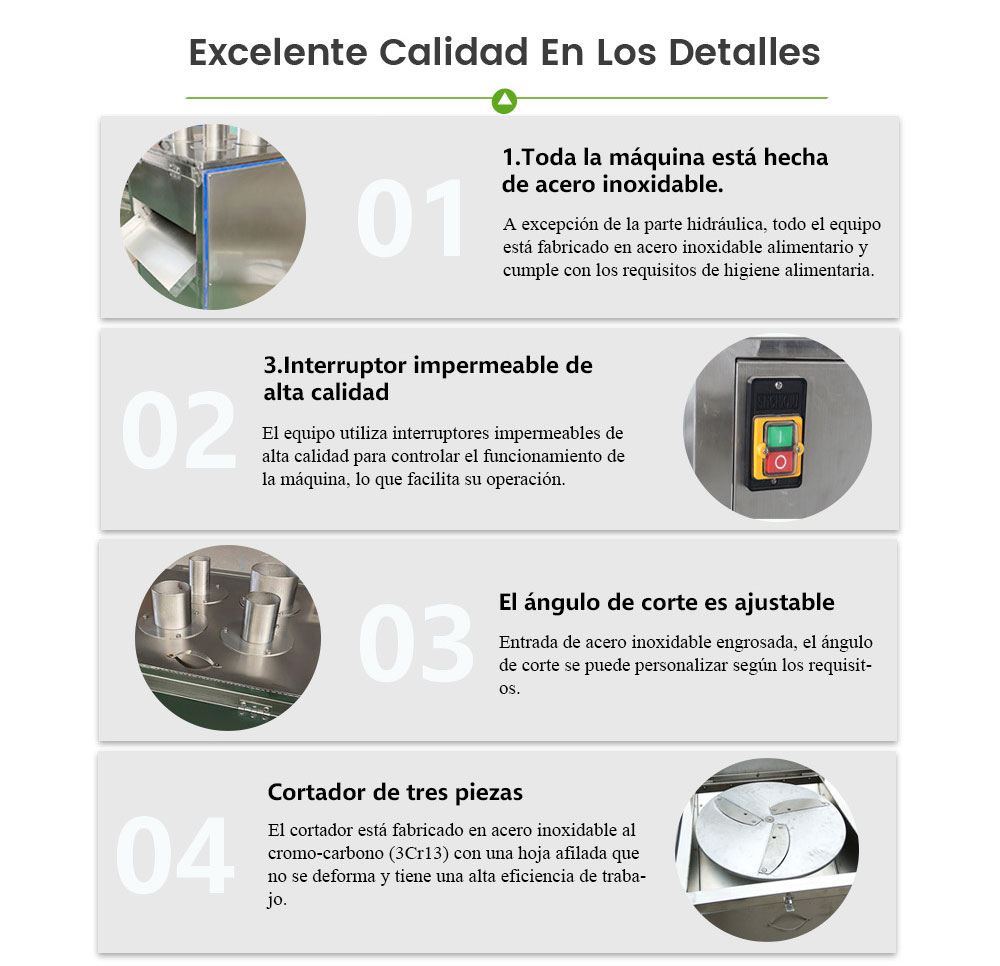 Excelente Calidad En Los Detalles

01

1.Toda la máquina está hecha de acero inoxidable.

A excepción de la parte hidráulica, todo el equipo está fabricado en acero inoxidable alimentario y cumple con los requisitos de higiene alimentaria.

02

3.Interruptor impermeable de alta calidad

El equipo utiliza interruptores impermeables de alta calidad para controlar el funcionamiento de la máquina, lo que facilita su operación.

I

O

03

El ángulo de corte es ajustable

Entrada de acero inoxidable engrosada, el ángulo de corte se puede personalizar según los requisitos.

04

Cortador de tres piezas

El cortador está fabricado en acero inoxidable al cromo-carbono (3Cr13) con una hoja afilada que no se deforma y tiene una alta eficiencia de trabajo.